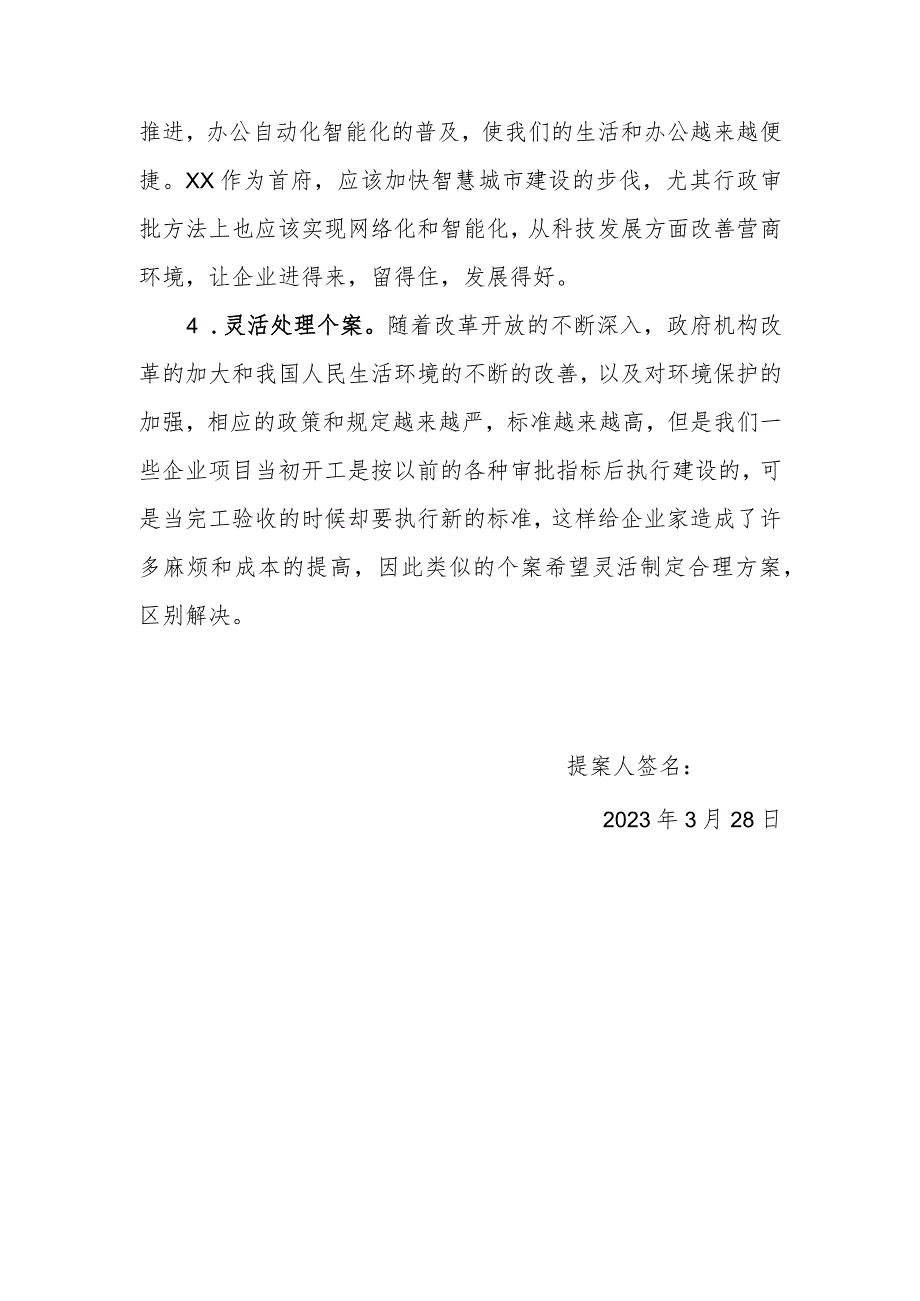 推进，办公自动化智能化的普及，使我们的生活和办公越来越便捷。XX作为首府，应该加快智慧城市建设的步伐，尤其行政审批方法上也应该实现网络化和智能化，从科技发展方面改善营商环境，让企业进得来，留得住，发展得好。

4．灵活处理个案。随着改革开放的不断深入，政府机构改革的加大和我国人民生活环境的不断的改善，以及对环境保护的加强，相应的政策和规定越来越严，标准越来越高，但是我们一些企业项目当初开工是按以前的各种审批指标后执行建设的，可是当完工验收的时候却要执行新的标准，这样给企业家造成了许多麻烦和成本的提高，因此类似的个案希望灵活制定合理方案，区别解决。

提案人签名：

2023年3月28日